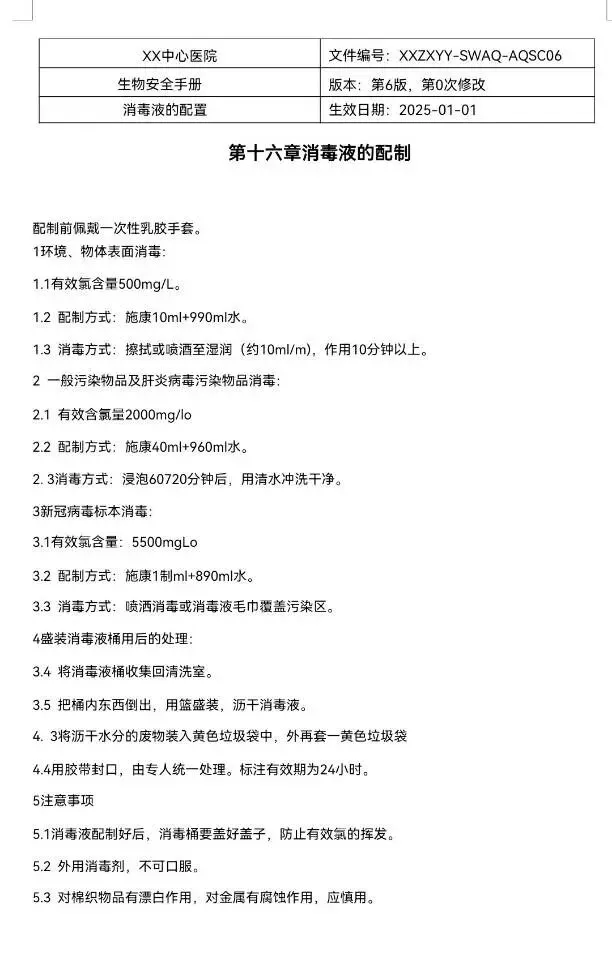 | XX中心医院 | 文件编号：XXZXYY-SWAQ-AQSC06 |
|---|---|
| 生物安全手册 | 版本：第6版，第0次修改 |
| 消毒液的配置 | 生效日期：2025-01-01 |

第十六章消毒液的配制

配制前佩戴一次性乳胶手套。
1环境、物体表面消毒：

1.1有效氯含量500mg/L。

1.2 配制方式：施康10ml+990ml水。

1.3 消毒方式：擦拭或喷洒至湿润（约10ml/m），作用10分钟以上。

2 一般污染物品及肝炎病毒污染物品消毒：

2.1 有效含氯量2000mg/lo

2.2 配制方式：施康40ml+960ml水。

2. 3消毒方式：浸泡60720分钟后，用清水冲洗干净。

3新冠病毒标本消毒：

3.1有效氯含量：5500mgLo

3.2 配制方式：施康1制ml+890ml水。

3.3 消毒方式：喷洒消毒或消毒液毛巾覆盖污染区。

4盛装消毒液桶用后的处理：

3.4 将消毒液桶收集回清洗室。

3.5 把桶内东西倒出，用篮盛装，沥干消毒液。

4. 3将沥干水分的废物装入黄色垃圾袋中，外再套一黄色垃圾袋

4.4用胶带封口，由专人统一处理。标注有效期为24小时。

5注意事项

5.1消毒液配制好后，消毒桶要盖好盖子，防止有效氯的挥发。

5.2 外用消毒剂，不可口服。

5.3 对棉织物品有漂白作用，对金属有腐蚀作用，应慎用。